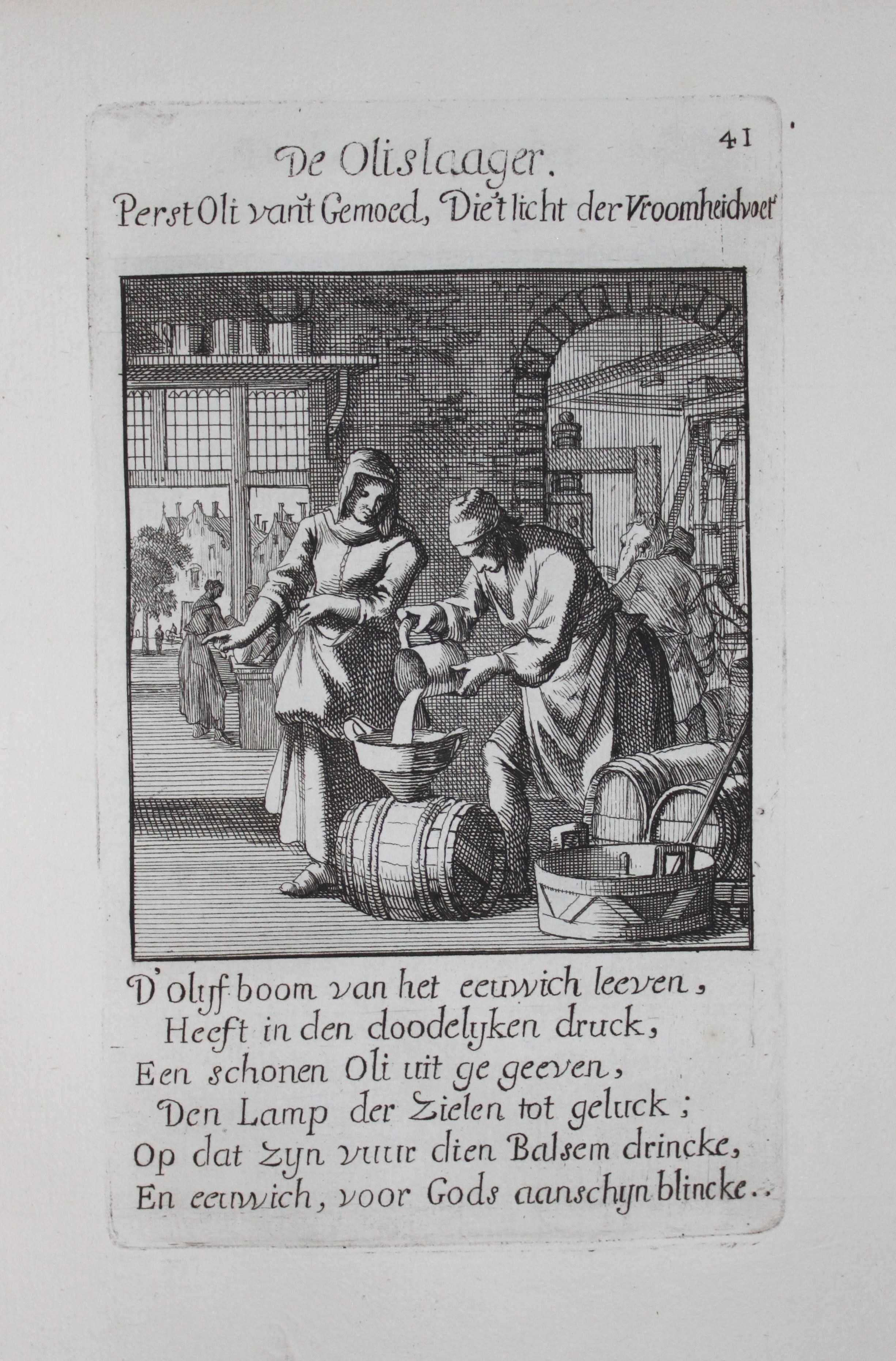 41

De Olislaager.

Perst Oli van't Gemoed, Die't licht der Vroomheid voet

D'olyf boom van het eeuwich leeven,
Heeft in den doodelyken druck,
Een schonen Oli uit ge geeven,
Den Lamp der Zielen tot geluck;
Op dat Zyn vuur dien Balsem drincke,
En eeuwich, voor Gods aanschyn blincke..